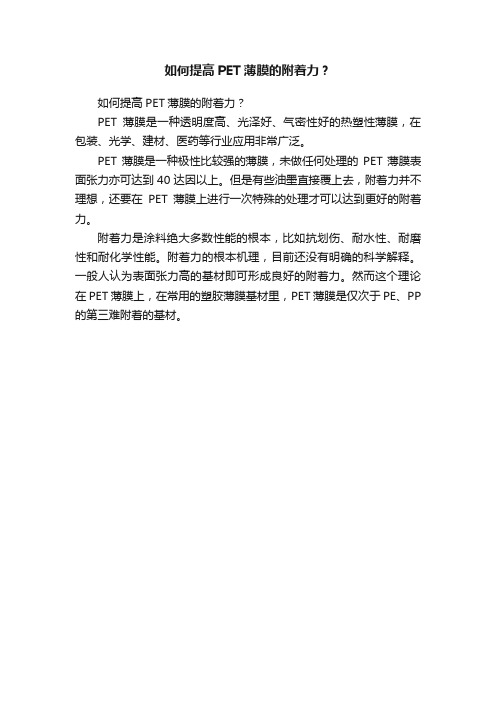 如何提高 PET 薄膜的附着力？

如何提高 PET 薄膜的附着力？

PET 薄膜是一种透明度高、光泽好、气密性好的热塑性薄膜，在包装、光学、建材、医药等行业应用非常广泛。

PET 薄膜是一种极性比较强的薄膜，未做任何处理的 PET 薄膜表面张力亦可达到 40 达因以上。但是有些油墨直接覆上去，附着力并不理想，还要在 PET 薄膜上进行一次特殊的处理才可以达到更好的附着力。

附着力是涂料绝大多数性能的根本，比如抗划伤、耐水性、耐磨性和耐化学性能。附着力的根本机理，目前还没有明确的科学解释。一般人认为表面张力高的基材即可形成良好的附着力。然而这个理论在 PET 薄膜上，在常用的塑胶薄膜基材里，PET 薄膜是仅次于 PE、PP 的第三难附着的基材。